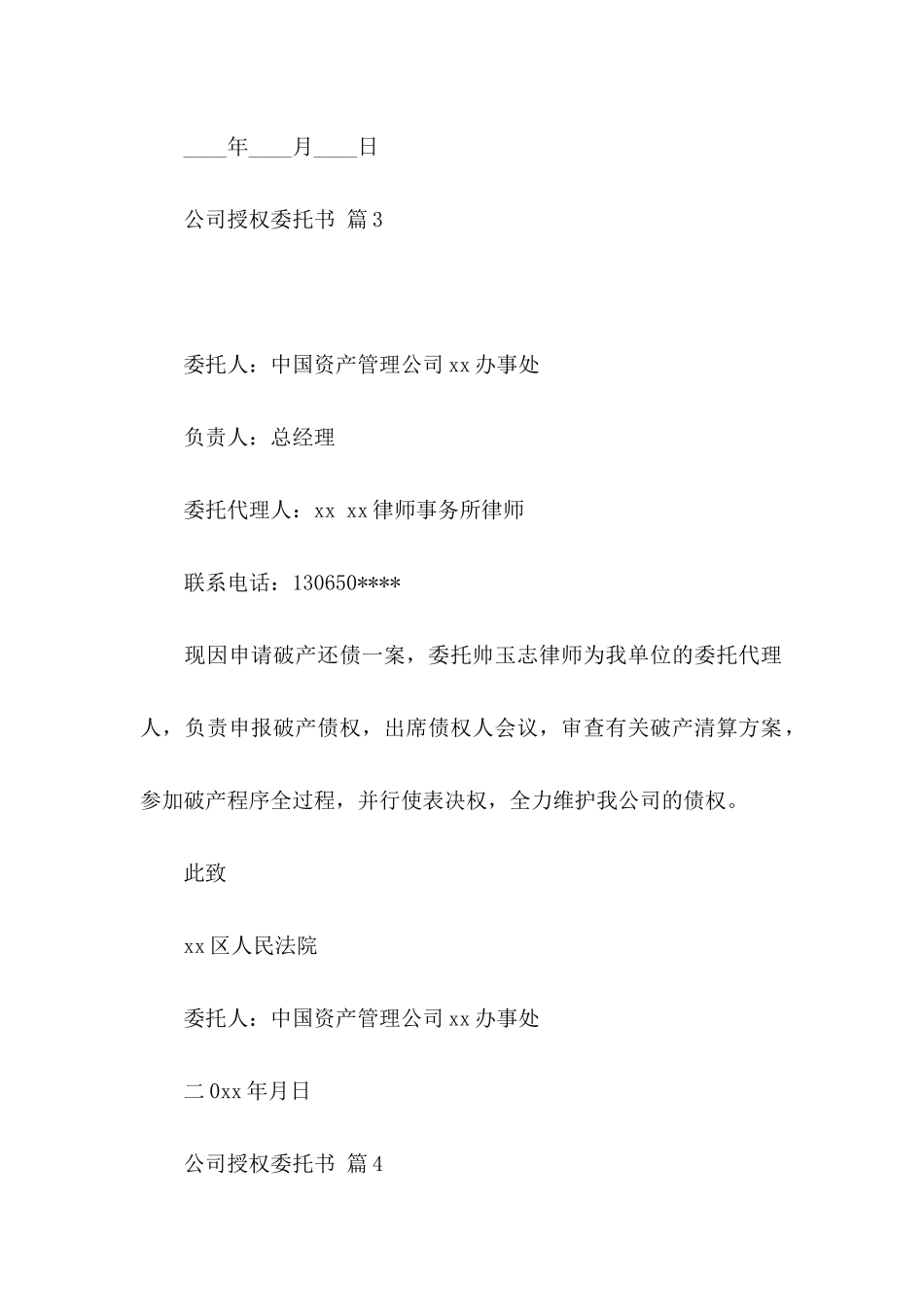 ____年____月____日

公司授权委托书 篇3

委托人：中国资产管理公司xx办事处

负责人：总经理

委托代理人：xx xx律师事务所律师

联系电话：130650****

现因申请破产还债一案，委托帅玉志律师为我单位的委托代理人，负责申报破产债权，出席债权人会议，审查有关破产清算方案，参加破产程序全过程，并行使表决权，全力维护我公司的债权。

此致

xx区人民法院

委托人：中国资产管理公司xx办事处

二0xx年月日

公司授权委托书 篇4